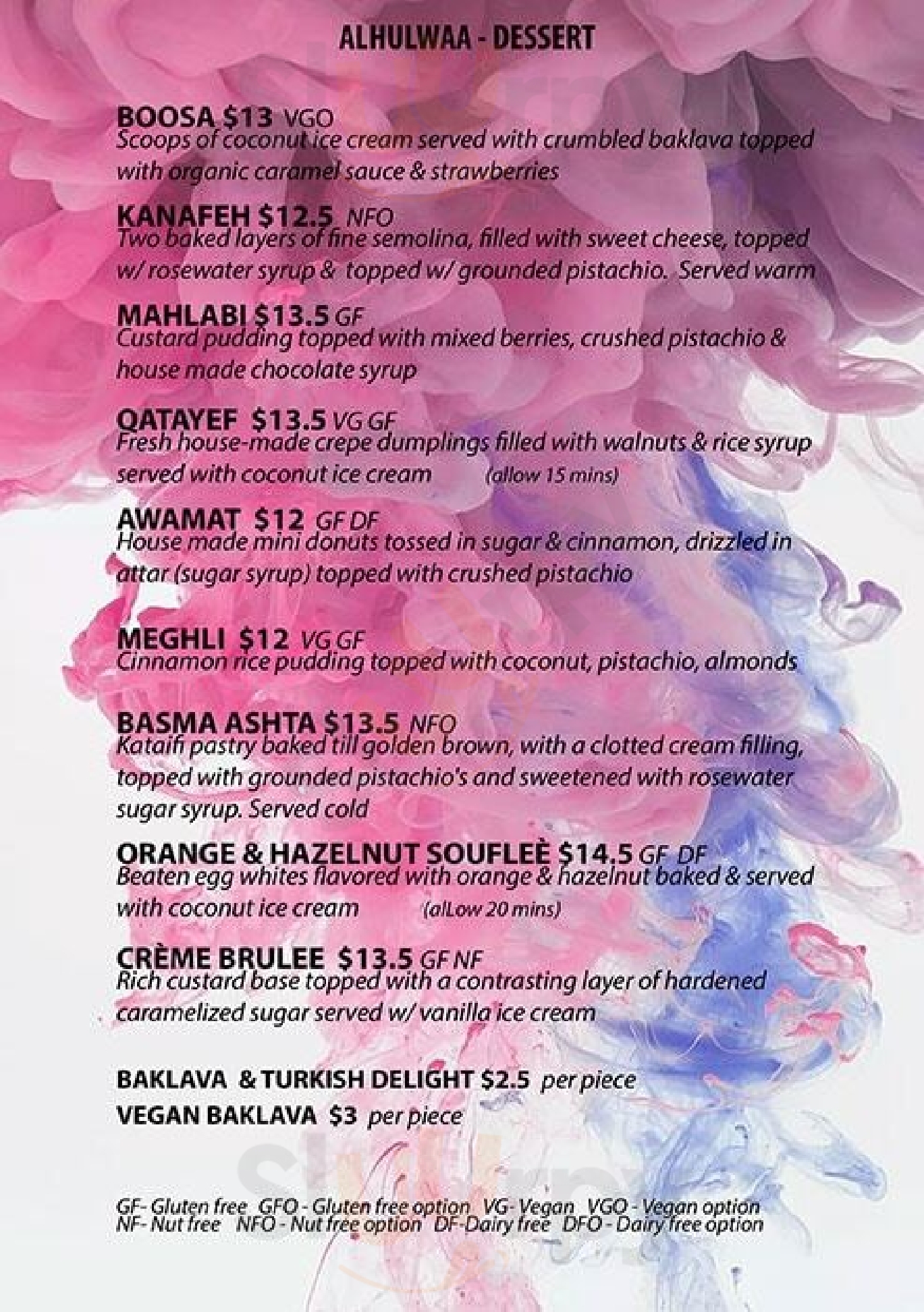 ALHULWAA - DESSERT

BOOSA $13 VGO
Scoops of coconut ice cream served with crumbled baklava topped with organic caramel sauce & strawberries

KANAFEH $12.5 NFO
Two baked layers of fine semolina, filled with sweet cheese, topped w/ rosewater syrup & topped w/ grounded pistachio. Served warm

MAHLABI $13.5 GF
Custard pudding topped with mixed berries, crushed pistachio & house made chocolate syrup

QATAYEF $13.5 VG GF
Fresh house-made crepe dumplings filled with walnuts & rice syrup served with coconut ice cream (allow 15 mins)

AWAMAT $12 GF DF
House made mini donuts tossed in sugar & cinnamon, drizzled in attar (sugar syrup) topped with crushed pistachio

MEGHLI $12 VG GF
Cinnamon rice pudding topped with coconut, pistachio, almonds

BASMA ASHTA $13.5 NFO
Kataifi pastry baked till golden brown, with a clotted cream filling, topped with grounded pistachio's and sweetened with rosewater sugar syrup. Served cold

ORANGE & HAZELNUT SOUFLEÈ $14.5 GF DF
Beaten egg whites flavored with orange & hazelnut baked & served with coconut ice cream (alLow 20 mins)

CRÈME BRULEE $13.5 GF NF
Rich custard base topped with a contrasting layer of hardened caramelized sugar served w/ vanilla ice cream

BAKLAVA & TURKISH DELIGHT $2.5 per piece
VEGAN BAKLAVA $3 per piece

GF- Gluten free GFO - Gluten free option VG- Vegan VGO - Vegan option
NF- Nut free NFO - Nut free option DF-Dairy free DFO - Dairy free option

Sluurpy